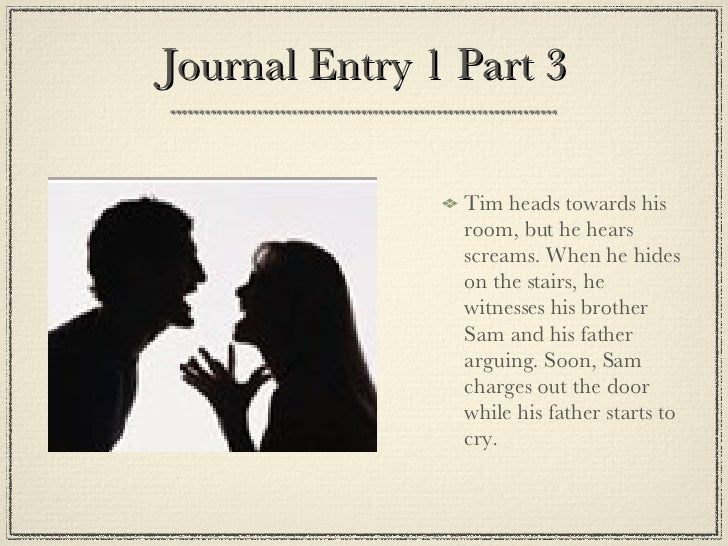 Journal Entry 1 Part 3

• Tim heads towards his room, but he hears screams. When he hides on the stairs, he witnesses his brother Sam and his father arguing. Soon, Sam charges out the door while his father starts to cry.